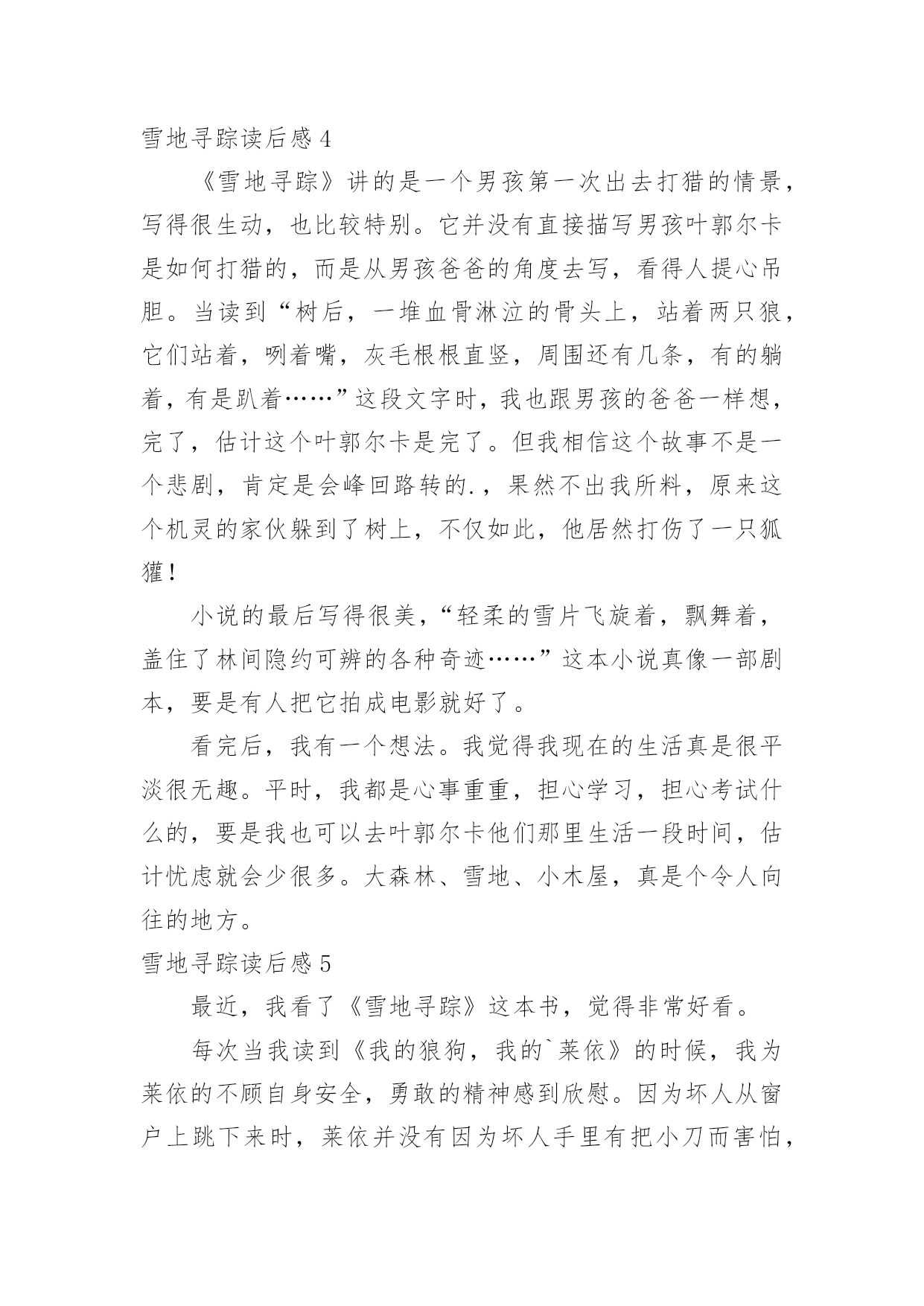 雪地寻踪读后感 4

《雪地寻踪》讲的是一个男孩第一次出去打猎的情景，写得很生动，也比较特别。它并没有直接描写男孩叶郭尔卡是如何打猎的，而是从男孩爸爸的角度去写，看得人提心吊胆。当读到“树后，一堆血骨淋泣的骨头上，站着两只狼，它们站着，咧着嘴，灰毛根根直竖，周围还有几条，有的躺着，有是趴着……”这段文字时，我也跟男孩的爸爸一样想，完了，估计这个叶郭尔卡是完了。但我相信这个故事不是一个悲剧，肯定是会峰回路转的.，果然不出我所料，原来这个机灵的家伙躲到了树上，不仅如此，他居然打伤了一只狐獾！

小说的最后写得很美，“轻柔的雪片飞旋着，飘舞着，盖住了林间隐约可辨的各种奇迹……”这本小说真像一部剧本，要是有人把它拍成电影就好了。

看完后，我有一个想法。我觉得我现在的生活真是很平淡很无趣。平时，我都是心事重重，担心学习，担心考试什么的，要是我也可以去叶郭尔卡他们那里生活一段时间，估计忧虑就会少很多。大森林、雪地、小木屋，真是个令人向往的地方。

雪地寻踪读后感 5

最近，我看了《雪地寻踪》这本书，觉得非常好看。

每次当我读到《我的狼狗，我的`莱依》的时候，我为莱依的不顾自身安全，勇敢的精神感到欣慰。因为坏人从窗户上跳下来时，莱依并没有因为坏人手里有把小刀而害怕，